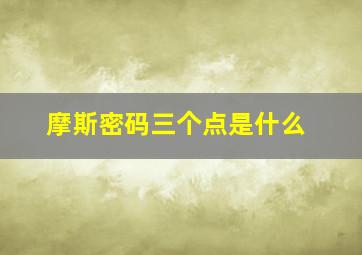 摩斯密码三个点是什么